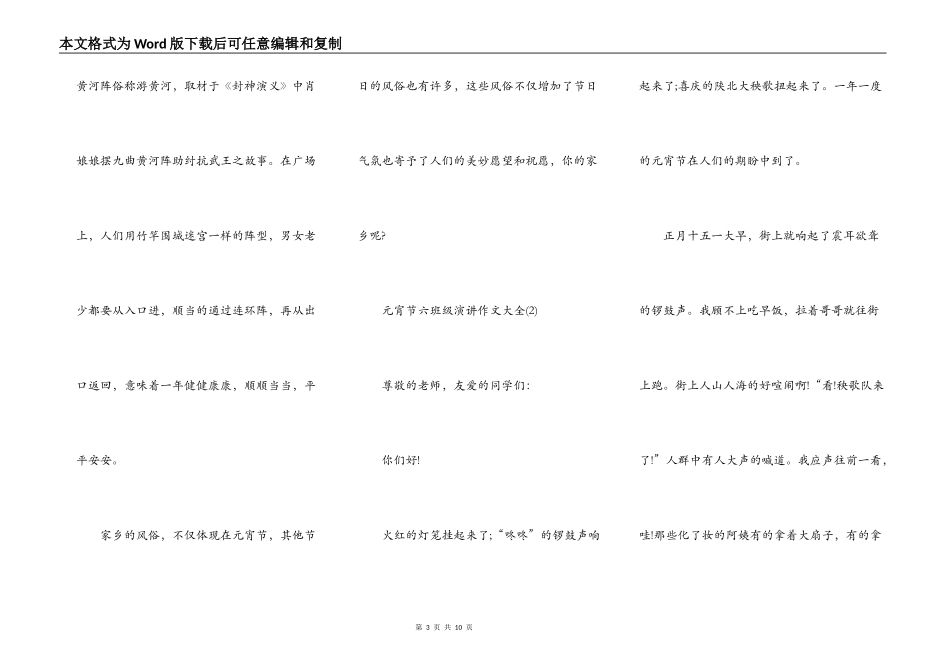 本文格式为Word版下载后可任意编辑和复制

黄河阵俗称游黄河，取材于《封神演义》中肖娘娘摆九曲黄河阵助纣抗武王之故事。在广场上，人们用竹竿围城迷宫一样的阵型，男女老少都要从入口进，顺当的通过连环阵，再从出口返回，意味着一年健健康康，顺顺当当，平平安安。

家乡的风俗，不仅体现在元宵节，其他节日的风俗也有许多，这些风俗不仅增加了节日气氛也寄予了人们的美妙愿望和祝愿，你的家乡呢?

元宵节六班级演讲作文大全(2)

尊敬的老师，友爱的同学们:

你们好!

火红的灯笼挂起来了;“咚咚”的锣鼓声响起来了;喜庆的陕北大秧歌扭起来了。一年一度的元宵节在人们的期盼中到了。

正月十五一大早，街上就响起了震耳欲聋的锣鼓声。我顾不上吃早饭，拉着哥哥就往街上跑。街上人山人海的好喧闹啊!“看!秧歌队来了!”人群中有人大声的喊道。我应声往前一看，哇!那些化了妆的阿姨有的拿着大扇子，有的拿

第 3 页 共 10 页